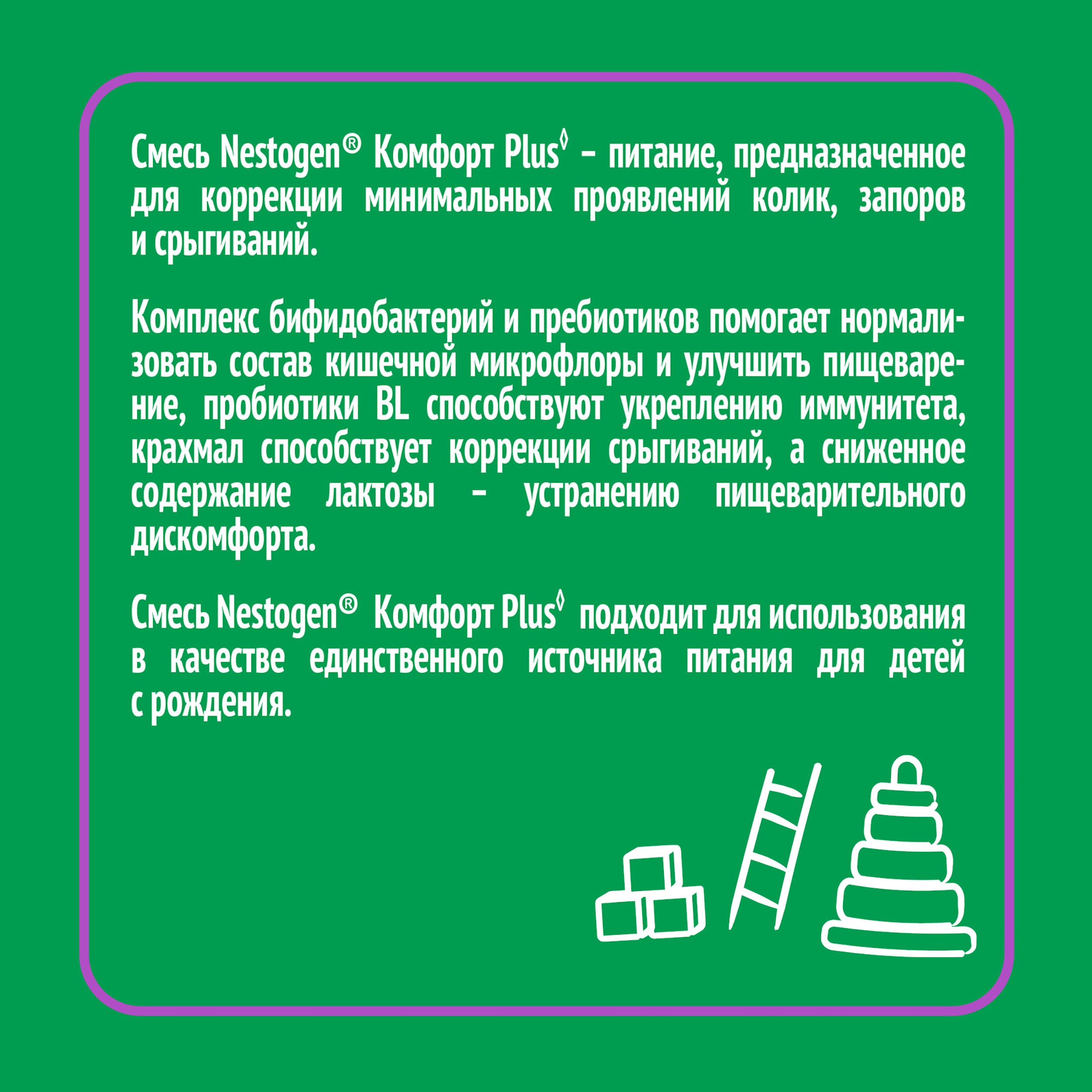 Смесь Nestogen® Комфорт Plus◊ – питание, предназначенное для коррекции минимальных проявлений колик, запоров и срыгиваний.

Комплекс бифидобактерий и пребиотиков помогает нормализовать состав кишечной микрофлоры и улучшить пищеварение, пробиотики BL способствуют укреплению иммунитета, крахмал способствует коррекции срыгиваний, а сниженное содержание лактозы – устранению пищеварительного дискомфорта.

Смесь Nestogen® Комфорт Plus◊ подходит для использования в качестве единственного источника питания для детей с рождения.